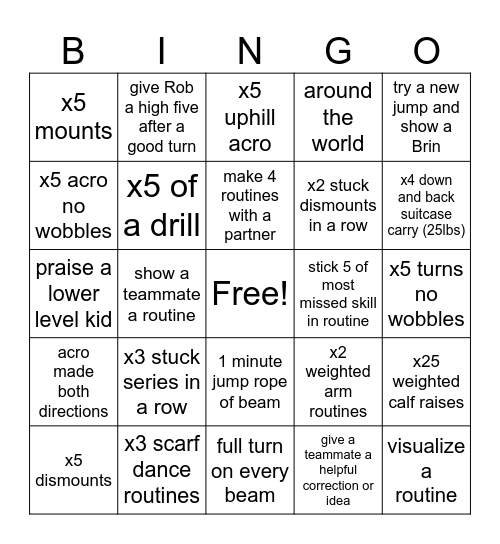 | B | I | N | G | O |
|---|---|---|---|---|
| x5 mounts | give Rob a high five after a good turn | x5 uphill acro | around the world | try a new jump and show a Brin |
| x5 acro no wobbles | x5 of a drill | make 4 routines with a partner | x2 stuck dismounts in a row | x4 down and back suitcase carry (25lbs) |
| praise a lower level kid | show a teammate a routine | Free! | stick 5 of most missed skill in routine | x5 turns no wobbles |
| acro made both directions | x3 stuck series in a row | 1 minute jump rope of beam | x2 weighted arm routines | x25 weighted calf raises |
| x5 dismounts | x3 scarf dance routines | full turn on every beam | give a teammate a helpful correction or idea | visualize a routine |